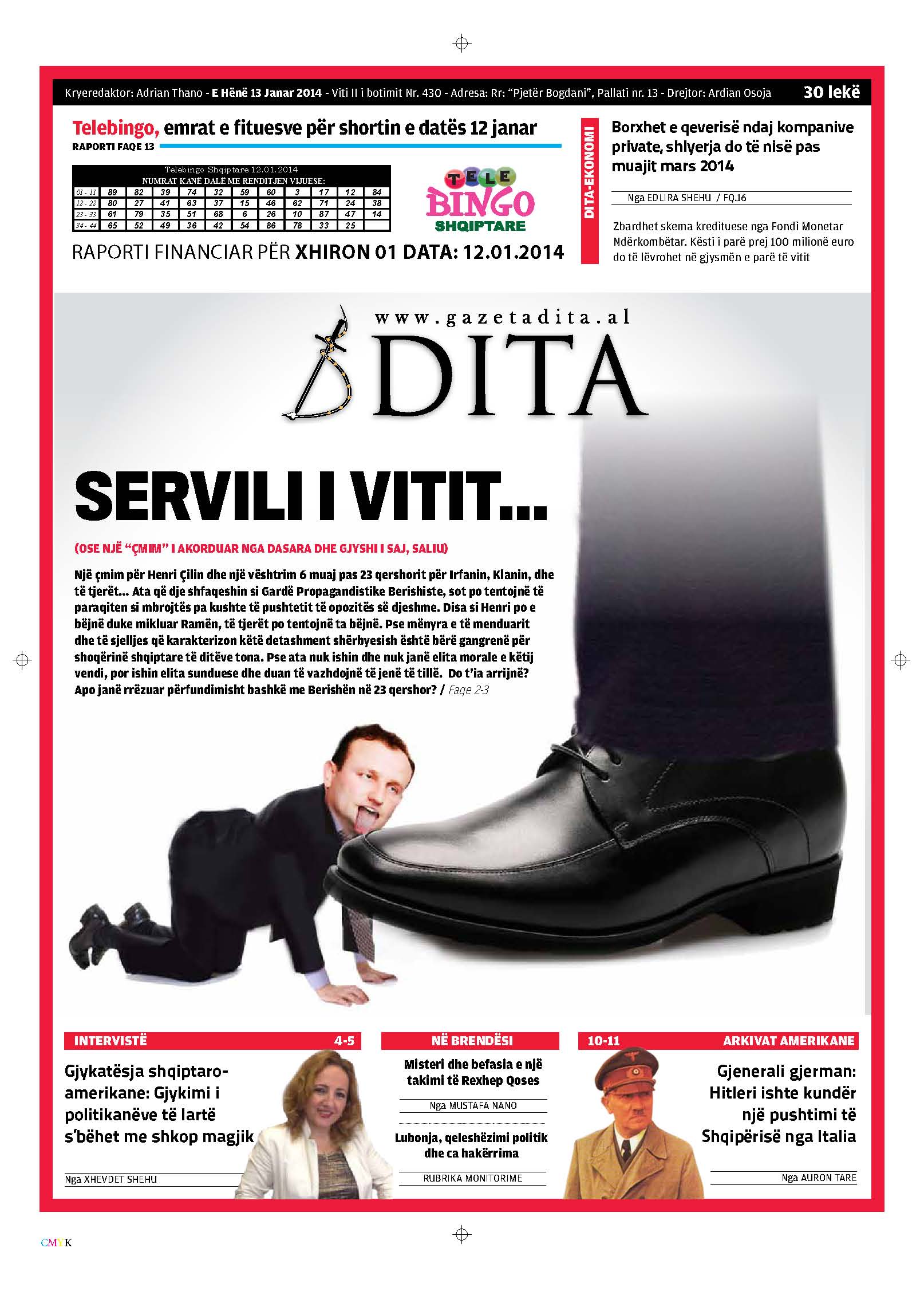 Kryeredaktor: Adrian Thano - E Hënë 13 Janar 2014 - Viti II i botimit Nr. 430 - Adresa: Rr: "Pjetër Bogdani", Pallati nr. 13 - Drejtor: Ardian Osoja 30 lekë

Telebingo, emrat e fituesve për shortin e datës 12 janar
RAPORTI FAQE 13

Telebingo Shqiptare 12.01.2014
NUMRAT KANË DALË ME RENDITJEN VIJUESE:

| 01 - 11 | 89 | 82 | 39 | 74 | 32 | 59 | 60 | 3 | 17 | 12 | 84 |
|---|---|---|---|---|---|---|---|---|---|---|---|
| 12 - 22 | 80 | 27 | 41 | 63 | 37 | 15 | 46 | 62 | 71 | 24 | 38 |
| 23 - 33 | 61 | 79 | 35 | 51 | 68 | 6 | 26 | 10 | 87 | 47 | 14 |
| 34 - 44 | 65 | 52 | 49 | 36 | 42 | 54 | 86 | 78 | 33 | 25 | |

TELE BINGO SHQIPTARE

RAPORTI FINANCIAR PËR XHIRON 01 DATA: 12.01.2014

DITA-EKONOMI

Borxhet e qeverisë ndaj kompanive private, shlyerja do të nisë pas muajit mars 2014

Nga EDLIRA SHEHU / FQ.16

Zbardhet skema kredituese nga Fondi Monetar Ndërkombëtar. Kësti i parë prej 100 milionë euro do të lëvrohet në gjysmën e parë të vitit

www.gazetadita.al
DITA

SERVILI I VITIT...

(OSE NJË "ÇMIM" I AKORDUAR NGA DASARA DHE GJYSHI I SAJ, SALIU)

Një çmim për Henri Çilin dhe një vështrim 6 muaj pas 23 qershorit për Irfanin, Klanin, dhe të tjerët... Ata që dje shfaqeshin si Gardë Propagandistike Berishiste, sot po tentojnë të paraqiten si mbrojtës pa kushte të pushtetit të opozitës së djeshme. Disa si Henri po e bëjnë duke mikluar Ramën, të tjerët po tentojnë ta bëjnë. Pse mënyra e të menduarit dhe të sjelljes që karakterizon këtë detashment shërbyesish është bërë gangrenë për shoqërinë shqiptare të ditëve tona. Pse ata nuk ishin dhe nuk janë elita morale e këtij vendi, por ishin elita sunduese dhe duan të vazhdojnë të jenë të tillë. Do t'ia arrijnë? Apo janë rrëzuar përfundimisht bashkë me Berishën në 23 qershor? / Faqe 2-3

INTERVISTË 4-5

Gjykatësja shqiptaro-amerikane: Gjykimi i politikanëve të lartë s'bëhet me shkop magjik

Nga XHEVDET SHEHU

NË BRENDËSI

Misteri dhe befasia e një takimi të Rexhep Qoses

Nga MUSTAFA NANO

Lubonja, qeleshëzimi politik dhe ca hakërrima

RUBRIKA MONITORIME

10-11 ARKIVAT AMERIKANE

Gjenerali gjerman: Hitleri ishte kundër një pushtimi të Shqipërisë nga Italia

Nga AURON TARE

CMYK